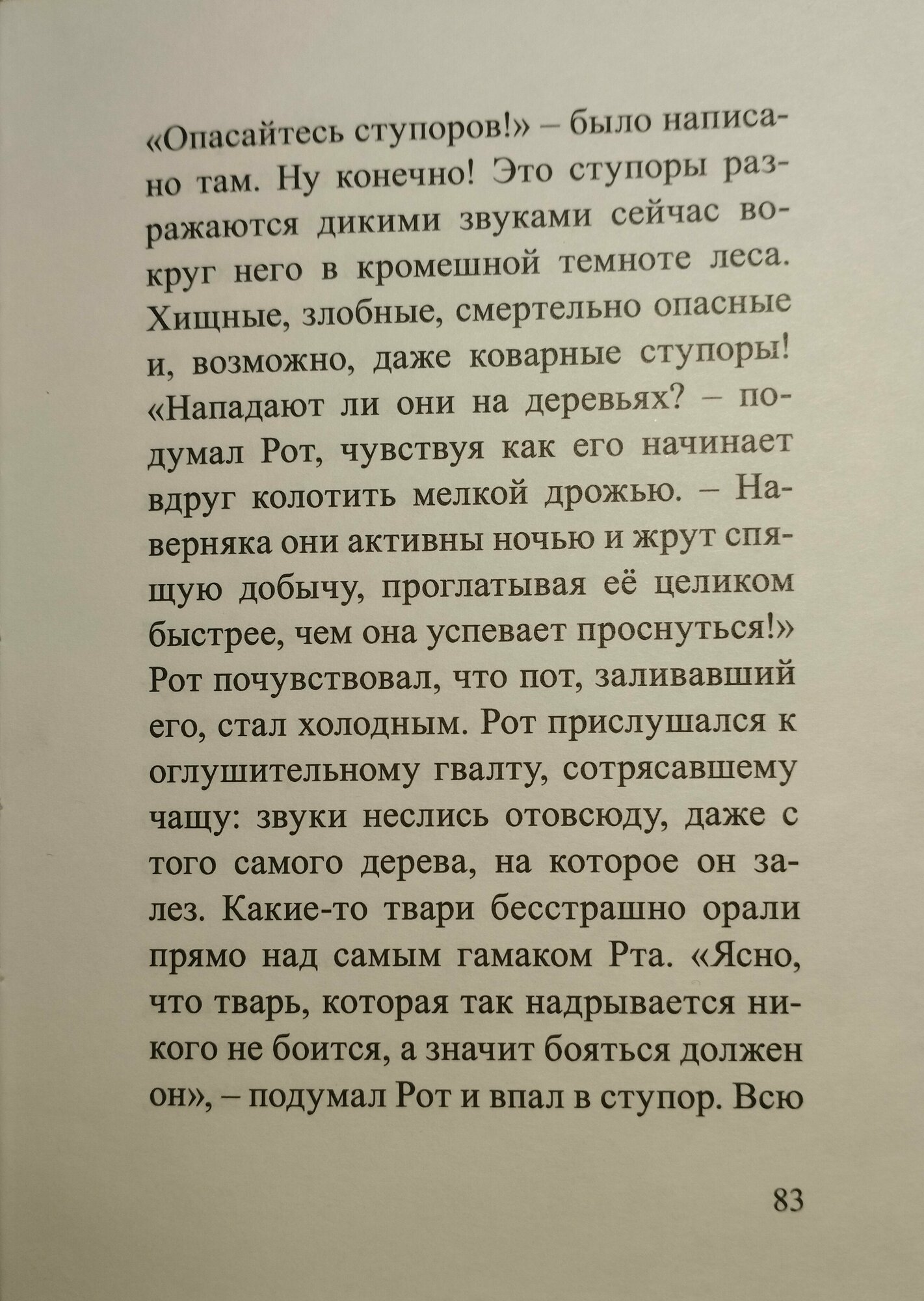 «Опасайтесь ступоров!» – было написано там. Ну конечно! Это ступоры разражаются дикими звуками сейчас вокруг него в кромешной темноте леса. Хищные, злобные, смертельно опасные и, возможно, даже коварные ступоры! «Нападают ли они на деревьях? – подумал Рот, чувствуя как его начинает вдруг колотить мелкой дрожью. – Наверняка они активны ночью и жрут спящую добычу, проглатывая её целиком быстрее, чем она успевает проснуться!» Рот почувствовал, что пот, заливавший его, стал холодным. Рот прислушался к оглушительному гвалту, сотрясавшему чащу: звуки неслись отовсюду, даже с того самого дерева, на которое он залез. Какие-то твари бесстрашно орали прямо над самым гамаком Рта. «Ясно, что тварь, которая так надрывается никого не боится, а значит бояться должен он», – подумал Рот и впал в ступор. Всю

83